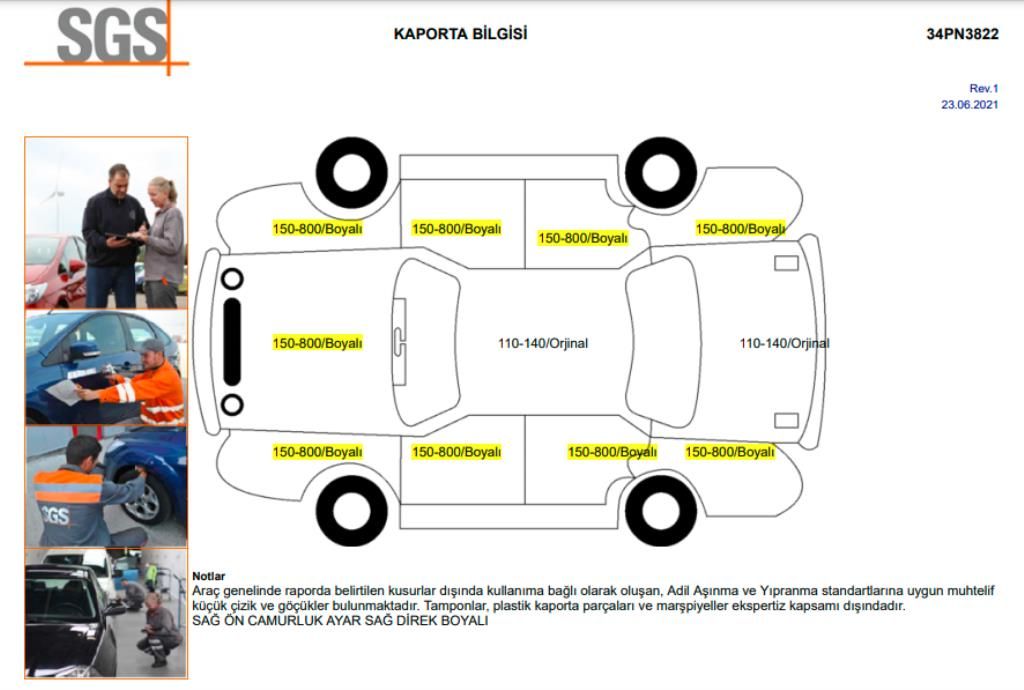 SGS

KAPORTA BİLGİSİ

34PN3822

Rev.1
23.06.2021

150-800/Boyalı
150-800/Boyalı
150-800/Boyalı
150-800/Boyalı

150-800/Boyalı
110-140/Orjinal
110-140/Orjinal

150-800/Boyalı
150-800/Boyalı
150-800/Boyalı
150-800/Boyalı

SGS

Notlar
Araç genelinde raporda belirtilen kusurlar dışında kullanıma bağlı olarak oluşan, Adil Aşınma ve Yıpranma standartlarına uygun muhtelif küçük çizik ve göçükler bulunmaktadır. Tamponlar, plastik kaporta parçaları ve marşpiyeller ekspertiz kapsamı dışındadır.
SAĞ ÖN CAMURLUK AYAR SAĞ DİREK BOYALI